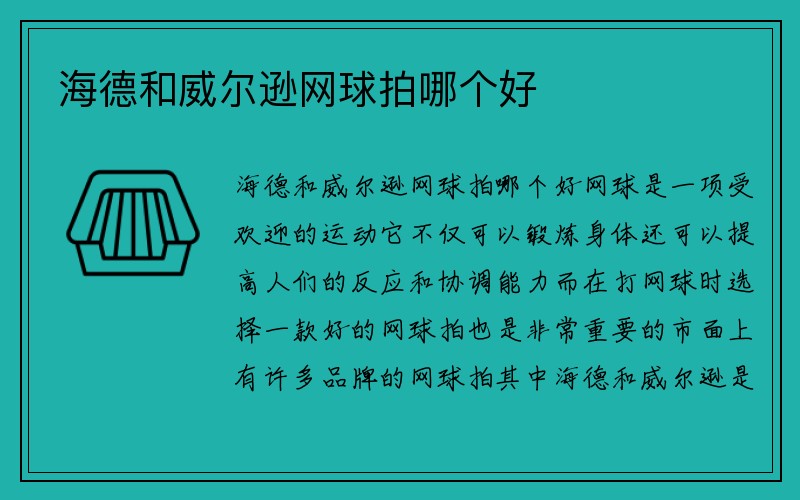 海德和威尔逊网球拍哪个好

海德和威尔逊网球拍哪个好网球是一项受欢迎的运动它不仅可以锻炼身体还可以提高人们的反应和协调能力而在打网球时选择一款好的网球拍也是非常重要的市面上有许多品牌的网球拍其中海德和威尔逊是